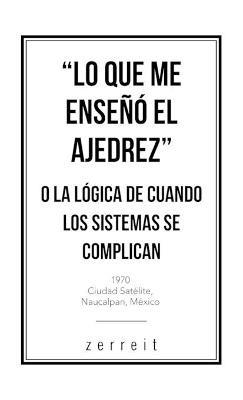 “LO QUE ME ENSEÑÓ EL AJEDREZ”

O LA LÓGICA DE CUANDO LOS SISTEMAS SE COMPLICAN

1970
Ciudad Satélite,
Naucalpan, México

zerreit